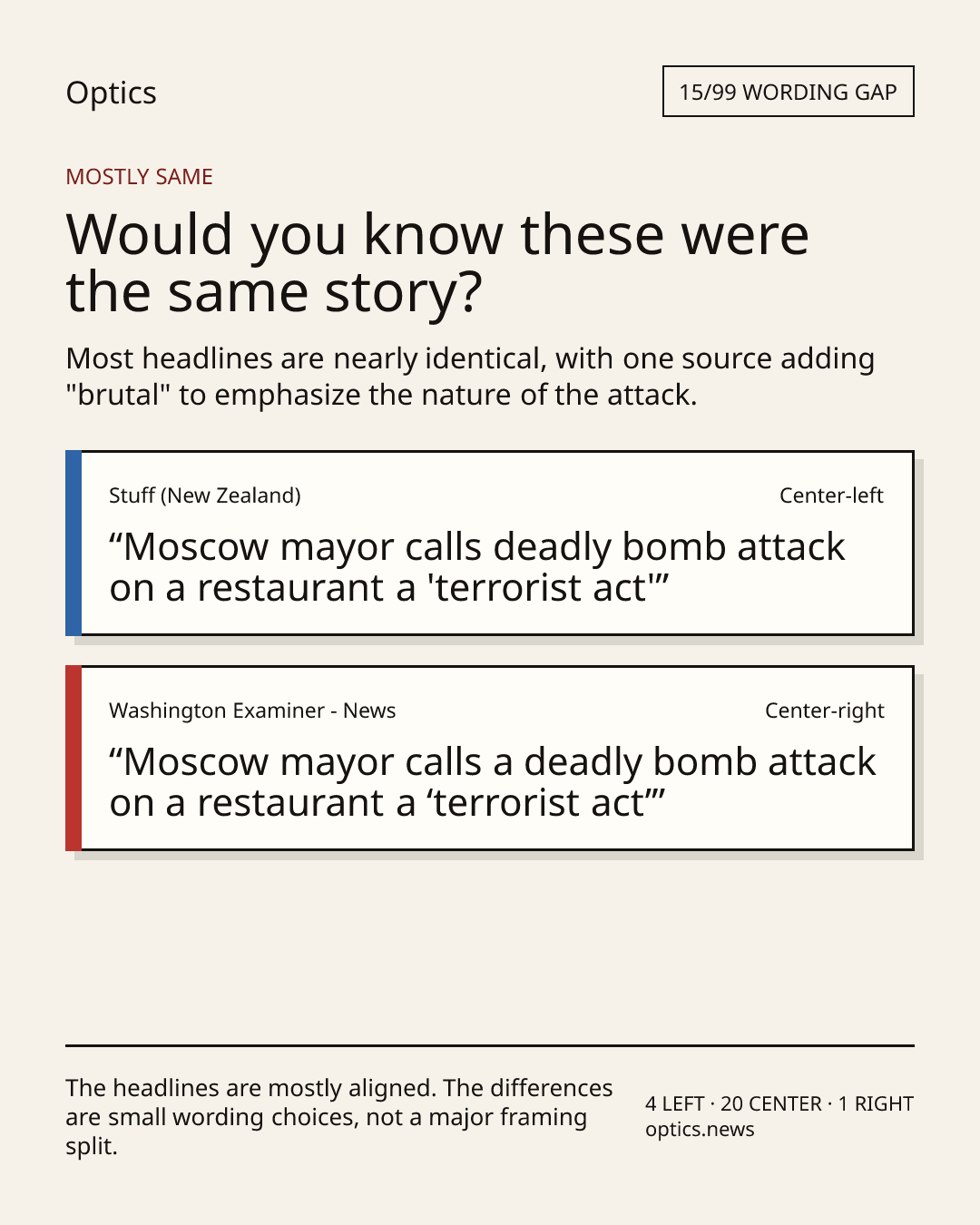 Optics

15/99 WORDING GAP

MOSTLY SAME

Would you know these were the same story?

Most headlines are nearly identical, with one source adding "brutal" to emphasize the nature of the attack.

Stuff (New Zealand)

Center-left

“Moscow mayor calls deadly bomb attack on a restaurant a 'terrorist act'”

Washington Examiner - News

Center-right

“Moscow mayor calls a deadly bomb attack on a restaurant a ‘terrorist act’”

The headlines are mostly aligned. The differences are small wording choices, not a major framing split.

4 LEFT · 20 CENTER · 1 RIGHT
optics.news